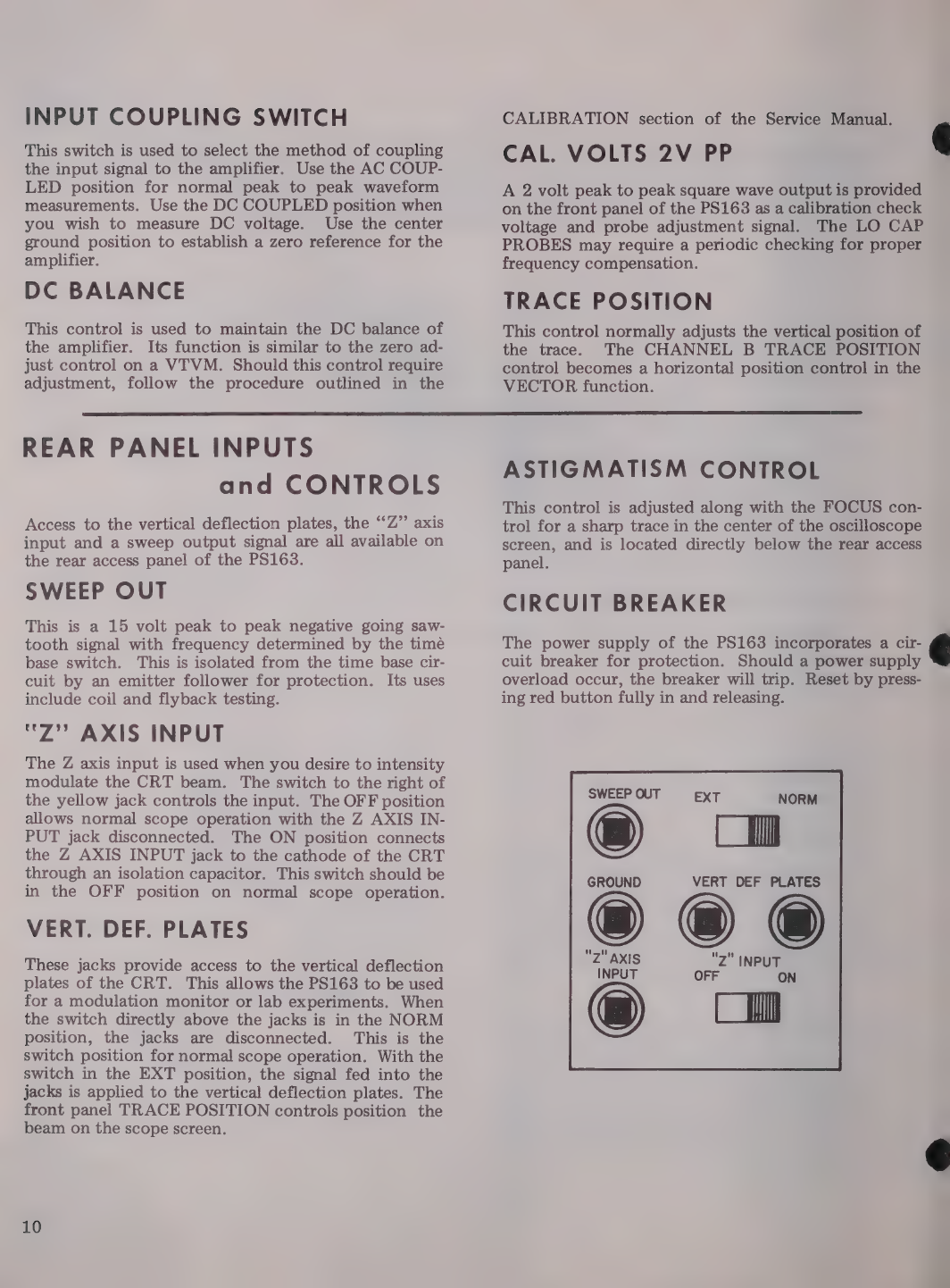 INPUT COUPLING SWITCH

This switch is used to select the method of coupling the input signal to the amplifier. Use the AC COUPLED position for normal peak to peak waveform measurements. Use the DC COUPLED position when you wish to measure DC voltage. Use the center ground position to establish a zero reference for the amplifier.

DC BALANCE

This control is used to maintain the DC balance of the amplifier. Its function is similar to the zero adjust control on a VTVM. Should this control require adjustment, follow the procedure outlined in the CALIBRATION section of the Service Manual.

CAL. VOLTS 2V PP

A 2 volt peak to peak square wave output is provided on the front panel of the PS163 as a calibration check voltage and probe adjustment signal. The LO CAP PROBES may require a periodic checking for proper frequency compensation.

TRACE POSITION

This control normally adjusts the vertical position of the trace. The CHANNEL B TRACE POSITION control becomes a horizontal position control in the VECTOR function.

REAR PANEL INPUTS and CONTROLS

Access to the vertical deflection plates, the "Z" axis input and a sweep output signal are all available on the rear access panel of the PS163.

SWEEP OUT

This is a 15 volt peak to peak negative going sawtooth signal with frequency determined by the timè base switch. This is isolated from the time base circuit by an emitter follower for protection. Its uses include coil and flyback testing.

"Z" AXIS INPUT

The Z axis input is used when you desire to intensity modulate the CRT beam. The switch to the right of the yellow jack controls the input. The OFF position allows normal scope operation with the Z AXIS INPUT jack disconnected. The ON position connects the Z AXIS INPUT jack to the cathode of the CRT through an isolation capacitor. This switch should be in the OFF position on normal scope operation.

VERT. DEF. PLATES

These jacks provide access to the vertical deflection plates of the CRT. This allows the PS163 to be used for a modulation monitor or lab experiments. When the switch directly above the jacks is in the NORM position, the jacks are disconnected. This is the switch position for normal scope operation. With the switch in the EXT position, the signal fed into the jacks is applied to the vertical deflection plates. The front panel TRACE POSITION controls position the beam on the scope screen.

ASTIGMATISM CONTROL

This control is adjusted along with the FOCUS control for a sharp trace in the center of the oscilloscope screen, and is located directly below the rear access panel.

CIRCUIT BREAKER

The power supply of the PS163 incorporates a circuit breaker for protection. Should a power supply overload occur, the breaker will trip. Reset by pressing red button fully in and releasing.

SWEEP OUT
EXT
NORM
GROUND
VERT DEF PLATES
"Z" AXIS INPUT
"Z" INPUT
OFF
ON

10